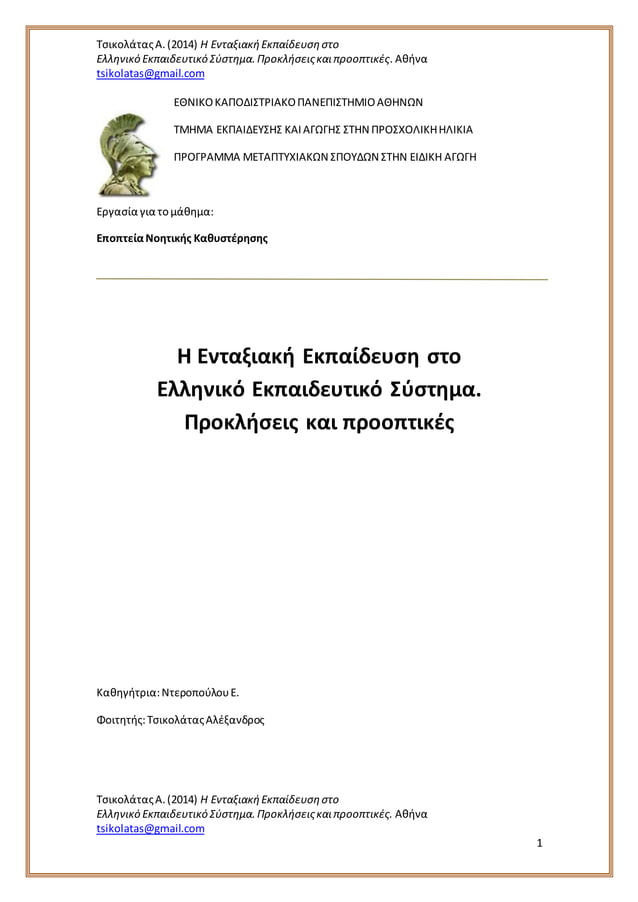 Τσικολάτας Α. (2014) Η Ενταξιακή Εκπαίδευση στο Ελληνικό Εκπαιδευτικό Σύστημα. Προκλήσεις και προοπτικές. Αθήνα
tsikolatas@gmail.com

ΕΘΝΙΚΟ ΚΑΠΟΔΙΣΤΡΙΑΚΟ ΠΑΝΕΠΙΣΤΗΜΙΟ ΑΘΗΝΩΝ

ΤΜΗΜΑ ΕΚΠΑΙΔΕΥΣΗΣ ΚΑΙ ΑΓΩΓΗΣ ΣΤΗΝ ΠΡΟΣΧΟΛΙΚΗ ΗΛΙΚΙΑ

ΠΡΟΓΡΑΜΜΑ ΜΕΤΑΠΤΥΧΙΑΚΩΝ ΣΠΟΥΔΩΝ ΣΤΗΝ ΕΙΔΙΚΗ ΑΓΩΓΗ

Εργασία για το μάθημα:

Εποπτεία Νοητικής Καθυστέρησης

Η Ενταξιακή Εκπαίδευση στο Ελληνικό Εκπαιδευτικό Σύστημα. Προκλήσεις και προοπτικές

Καθηγήτρια: Ντεροπούλου Ε.

Φοιτητής: Τσικολάτας Αλέξανδρος

Τσικολάτας Α. (2014) Η Ενταξιακή Εκπαίδευση στο Ελληνικό Εκπαιδευτικό Σύστημα. Προκλήσεις και προοπτικές. Αθήνα
tsikolatas@gmail.com

1